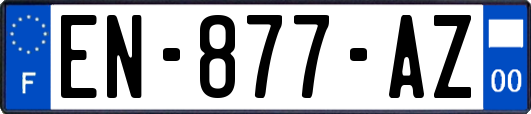 F
EN-877-AZ
00